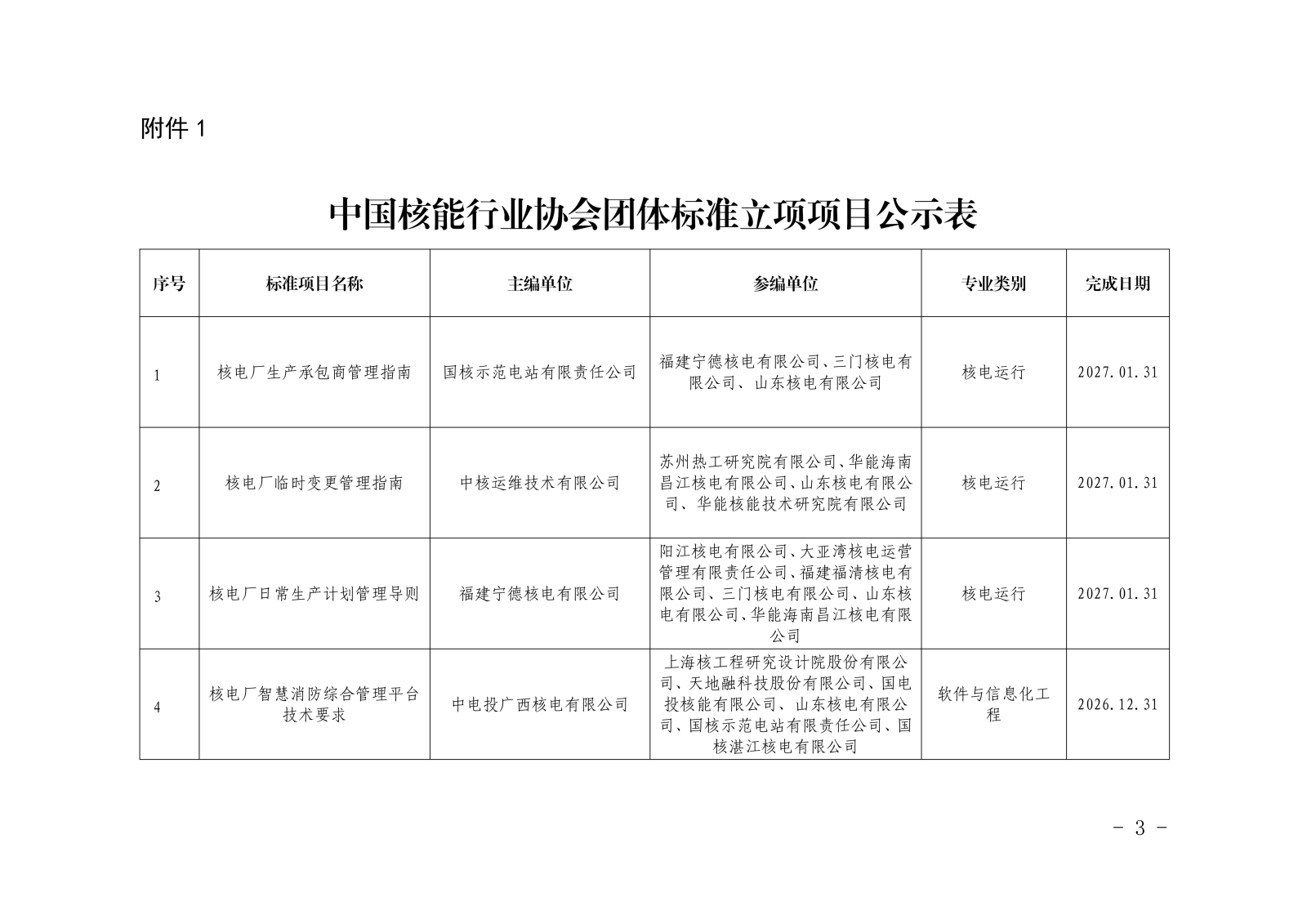 附件 1

中国核能行业协会团体标准立项项目公示表

| 序号 | 标准项目名称 | 主编单位 | 参编单位 | 专业类别 | 完成日期 |
|---|---|---|---|---|---|
| 1 | 核电厂生产承包商管理指南 | 国核示范电站有限责任公司 | 福建宁德核电有限公司、三门核电有限公司、山东核电有限公司 | 核电运行 | 2027.01.31 |
| 2 | 核电厂临时变更管理指南 | 中核运维技术有限公司 | 苏州热工研究院有限公司、华能海南昌江核电有限公司、山东核电有限公司、华能核能技术研究院有限公司 | 核电运行 | 2027.01.31 |
| 3 | 核电厂日常生产计划管理导则 | 福建宁德核电有限公司 | 阳江核电有限公司、大亚湾核电运营管理有限责任公司、福建福清核电有限公司、三门核电有限公司、山东核电有限公司、华能海南昌江核电有限公司 | 核电运行 | 2027.01.31 |
| 4 | 核电厂智慧消防综合管理平台技术要求 | 中电投广西核电有限公司 | 上海核工程研究设计院股份有限公司、天地融科技股份有限公司、国电投核能有限公司、山东核电有限公司、国核示范电站有限责任公司、国核湛江核电有限公司 | 软件与信息化工程 | 2026.12.31 |

- 3 -